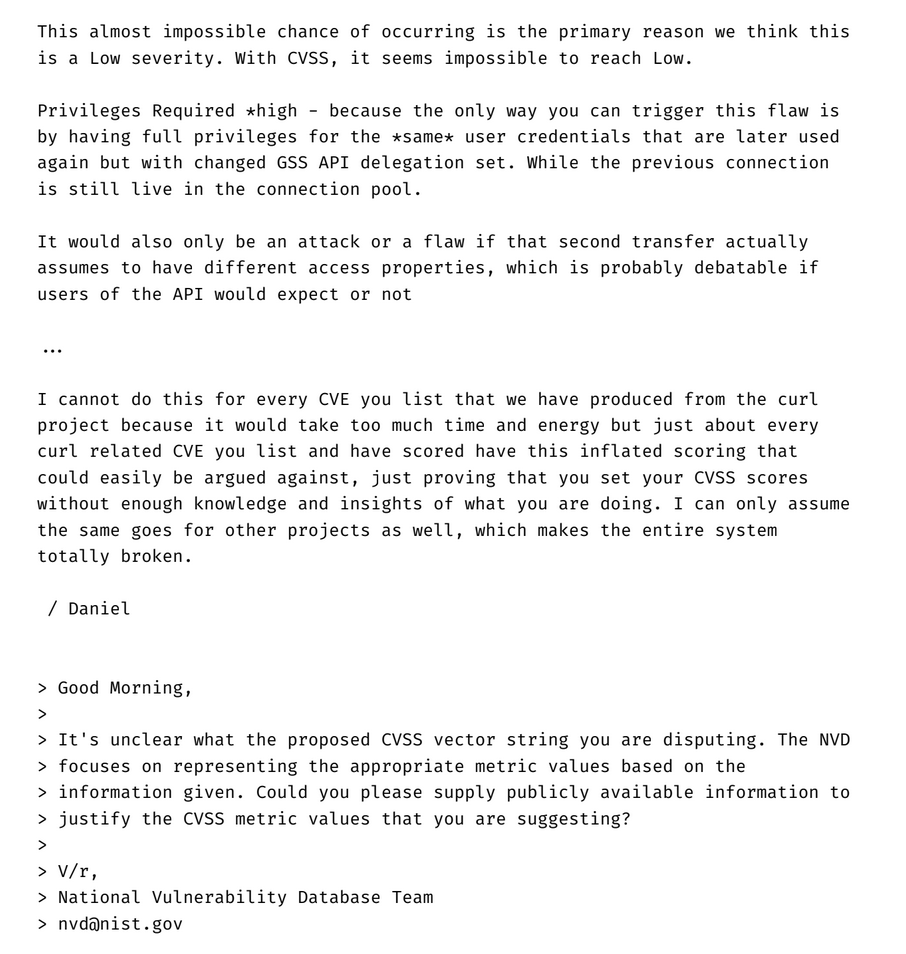 This almost impossible chance of occurring is the primary reason we think this is a Low severity. With CVSS, it seems impossible to reach Low.

Privileges Required *high - because the only way you can trigger this flaw is by having full privileges for the *same* user credentials that are later used again but with changed GSS API delegation set. While the previous connection is still live in the connection pool.

It would also only be an attack or a flaw if that second transfer actually assumes to have different access properties, which is probably debatable if users of the API would expect or not

...

I cannot do this for every CVE you list that we have produced from the curl project because it would take too much time and energy but just about every curl related CVE you list and have scored have this inflated scoring that could easily be argued against, just proving that you set your CVSS scores without enough knowledge and insights of what you are doing. I can only assume the same goes for other projects as well, which makes the entire system totally broken.

/ Daniel

> Good Morning,
>
> It's unclear what the proposed CVSS vector string you are disputing. The NVD
> focuses on representing the appropriate metric values based on the
> information given. Could you please supply publicly available information to
> justify the CVSS metric values that you are suggesting?
>
> V/r,
> National Vulnerability Database Team
> nvd@nist.gov